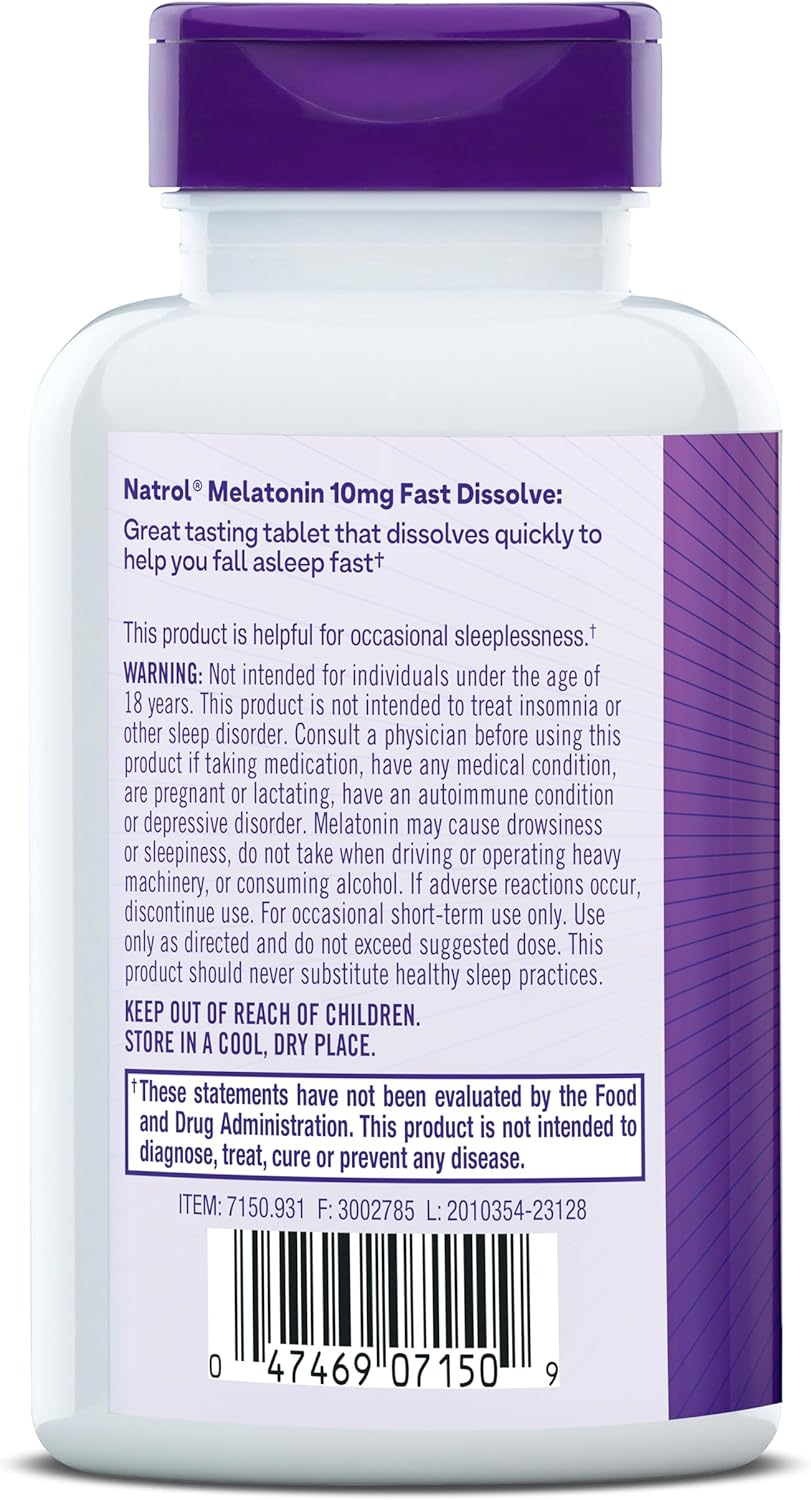 Natrol® Melatonin 10mg Fast Dissolve:
Great tasting tablet that dissolves quickly to help you fall asleep fast†

This product is helpful for occasional sleeplessness.†

WARNING: Not intended for individuals under the age of 18 years. This product is not intended to treat insomnia or other sleep disorder. Consult a physician before using this product if taking medication, have any medical condition, are pregnant or lactating, have an autoimmune condition or depressive disorder. Melatonin may cause drowsiness or sleepiness, do not take when driving or operating heavy machinery, or consuming alcohol. If adverse reactions occur, discontinue use. For occasional short-term use only. Use only as directed and do not exceed suggested dose. This product should never substitute healthy sleep practices.

KEEP OUT OF REACH OF CHILDREN.
STORE IN A COOL, DRY PLACE.

†These statements have not been evaluated by the Food and Drug Administration. This product is not intended to diagnose, treat, cure or prevent any disease.

ITEM: 7150.931 F: 3002785 L: 2010354-23128

0 47469 07150 9